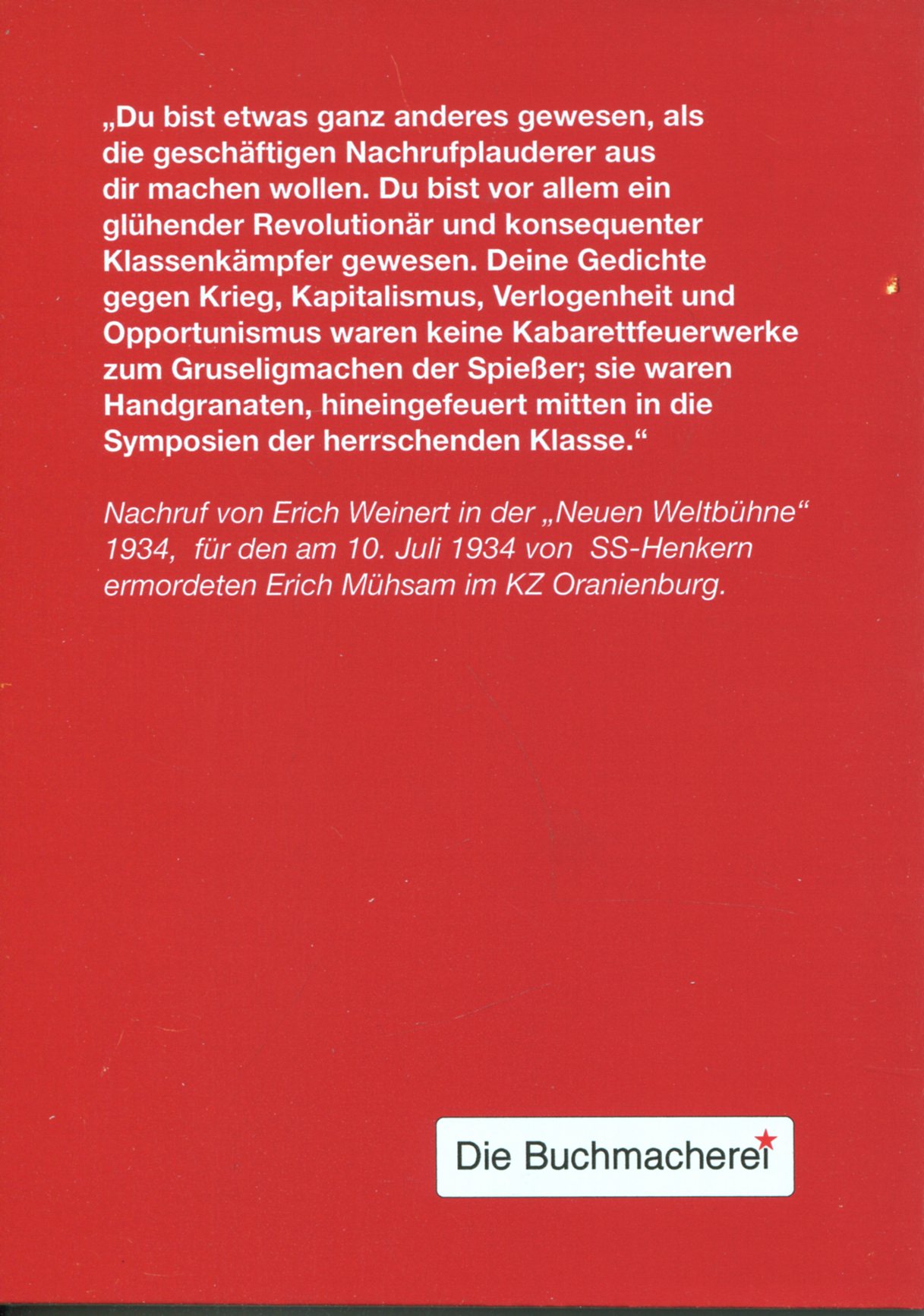 „Du bist etwas ganz anderes gewesen, als die geschäftigen Nachrufplauderer aus dir machen wollen. Du bist vor allem ein glühender Revolutionär und konsequenter Klassenkämpfer gewesen. Deine Gedichte gegen Krieg, Kapitalismus, Verlogenheit und Opportunismus waren keine Kabarettfeuerwerke zum Gruseligmachen der Spießer; sie waren Handgranaten, hineingefeuert mitten in die Symposien der herrschenden Klasse.“

Nachruf von Erich Weinert in der „Neuen Weltbühne“ 1934, für den am 10. Juli 1934 von SS-Henkern ermordeten Erich Mühsam im KZ Oranienburg.

Die Buchmacherei